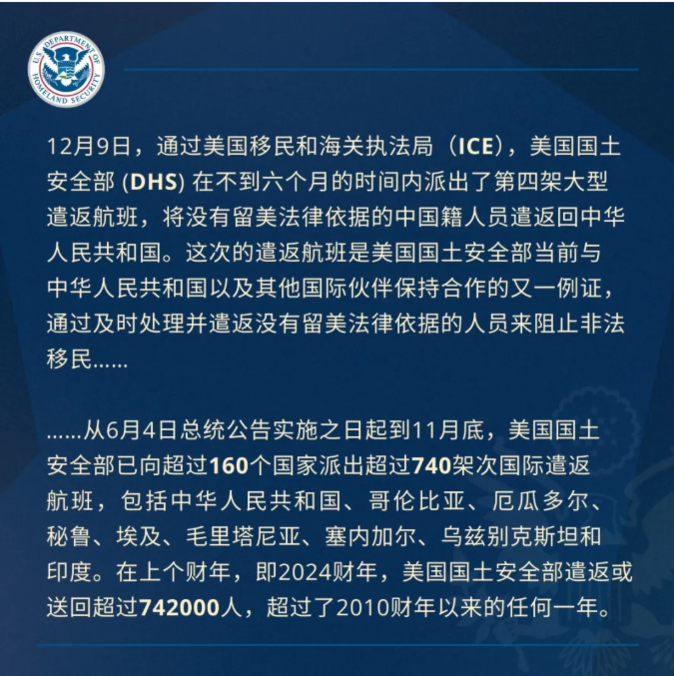 U.S. DEPARTMENT OF HOMELAND SECURITY

12月9日，通过美国移民和海关执法局（ICE），美国国土安全部 (DHS) 在不到六个月的时间内派出了第四架大型遣返航班，将没有留美法律依据的中国籍人员遣返回中华人民共和国。这次的遣返航班是美国国土安全部当前与中华人民共和国以及其他国际伙伴保持合作的又一例证，通过及时处理并遣返没有留美法律依据的人员来阻止非法移民……

……从6月4日总统公告实施之日起到11月底，美国国土安全部已向超过160个国家派出超过740架次国际遣返航班，包括中华人民共和国、哥伦比亚、厄瓜多尔、秘鲁、埃及、毛里塔尼亚、塞内加尔、乌兹别克斯坦和印度。在上个财年，即2024财年，美国国土安全部遣返或送回超过742000人，超过了2010财年以来的任何一年。